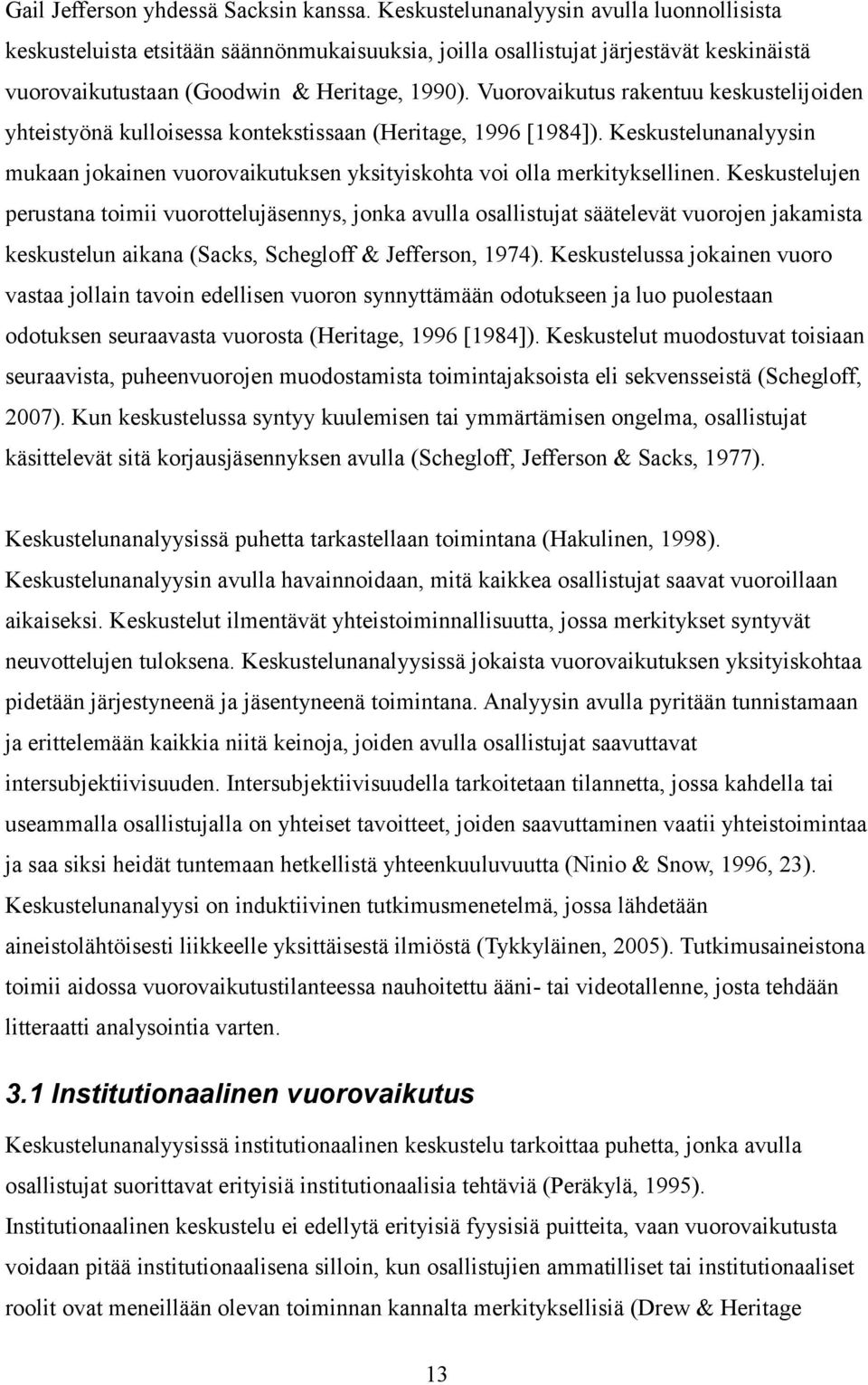 Gail Jefferson yhdessä Sacksin kanssa. Keskustelunanalyysin avulla luonnollisista keskusteluista etsitään säännönmukaisuuksia, joilla osallistujat järjestävät keskinäistä vuorovaikutustaan (Goodwin & Heritage, 1990). Vuorovaikutus rakentuu keskustelijoiden yhteistyönä kulloisessa kontekstissaan (Heritage, 1996 [1984]). Keskustelunanalyysin mukaan jokainen vuorovaikutuksen yksityiskohta voi olla merkityksellinen. Keskustelujen perustana toimii vuorottelujäsennys, jonka avulla osallistujat säätelevät vuorojen jakamista keskustelun aikana (Sacks, Schegloff & Jefferson, 1974). Keskustelussa jokainen vuoro vastaa jollain tavoin edellisen vuoron synnyttämään odotukseen ja luo puolestaan odotuksen seuraavasta vuorosta (Heritage, 1996 [1984]). Keskustelut muodostuvat toisiaan seuraavista, puheenvuorojen muodostamista toimintajaksoista eli sekvensseistä (Schegloff, 2007). Kun keskustelussa syntyy kuulemisen tai ymmärtämisen ongelma, osallistujat käsittelevät sitä korjausjäsennyksen avulla (Schegloff, Jefferson & Sacks, 1977).

Keskustelunanalyysissä puhetta tarkastellaan toimintana (Hakulinen, 1998). Keskustelunanalyysin avulla havainnoidaan, mitä kaikkea osallistujat saavat vuoroillaan aikaiseksi. Keskustelut ilmentävät yhteistoiminnallisuutta, jossa merkitykset syntyvät neuvottelujen tuloksena. Keskustelunanalyysissä jokaista vuorovaikutuksen yksityiskohtaa pidetään järjestyneenä ja jäsentyneenä toimintana. Analyysin avulla pyritään tunnistamaan ja erittelemään kaikkia niitä keinoja, joiden avulla osallistujat saavuttavat intersubjektiivisuuden. Intersubjektiivisuudella tarkoitetaan tilannetta, jossa kahdella tai useammalla osallistujalla on yhteiset tavoitteet, joiden saavuttaminen vaatii yhteistoimintaa ja saa siksi heidät tuntemaan hetkellistä yhteenkuuluvuutta (Ninio & Snow, 1996, 23). Keskustelunanalyysi on induktiivinen tutkimusmenetelmä, jossa lähdetään aineistolähtöisesti liikkeelle yksittäisestä ilmiöstä (Tykkyläinen, 2005). Tutkimusaineistona toimii aidossa vuorovaikutustilanteessa nauhoitettu ääni- tai videotallenne, josta tehdään litteraatti analysointia varten.

3.1 Institutionaalinen vuorovaikutus

Keskustelunanalyysissä institutionaalinen keskustelu tarkoittaa puhetta, jonka avulla osallistujat suorittavat erityisiä institutionaalisia tehtäviä (Peräkylä, 1995). Institutionaalinen keskustelu ei edellytä erityisiä fyysisiä puitteita, vaan vuorovaikutusta voidaan pitää institutionaalisena silloin, kun osallistujien ammatilliset tai institutionaaliset roolit ovat meneillään olevan toiminnan kannalta merkityksellisiä (Drew & Heritage

13